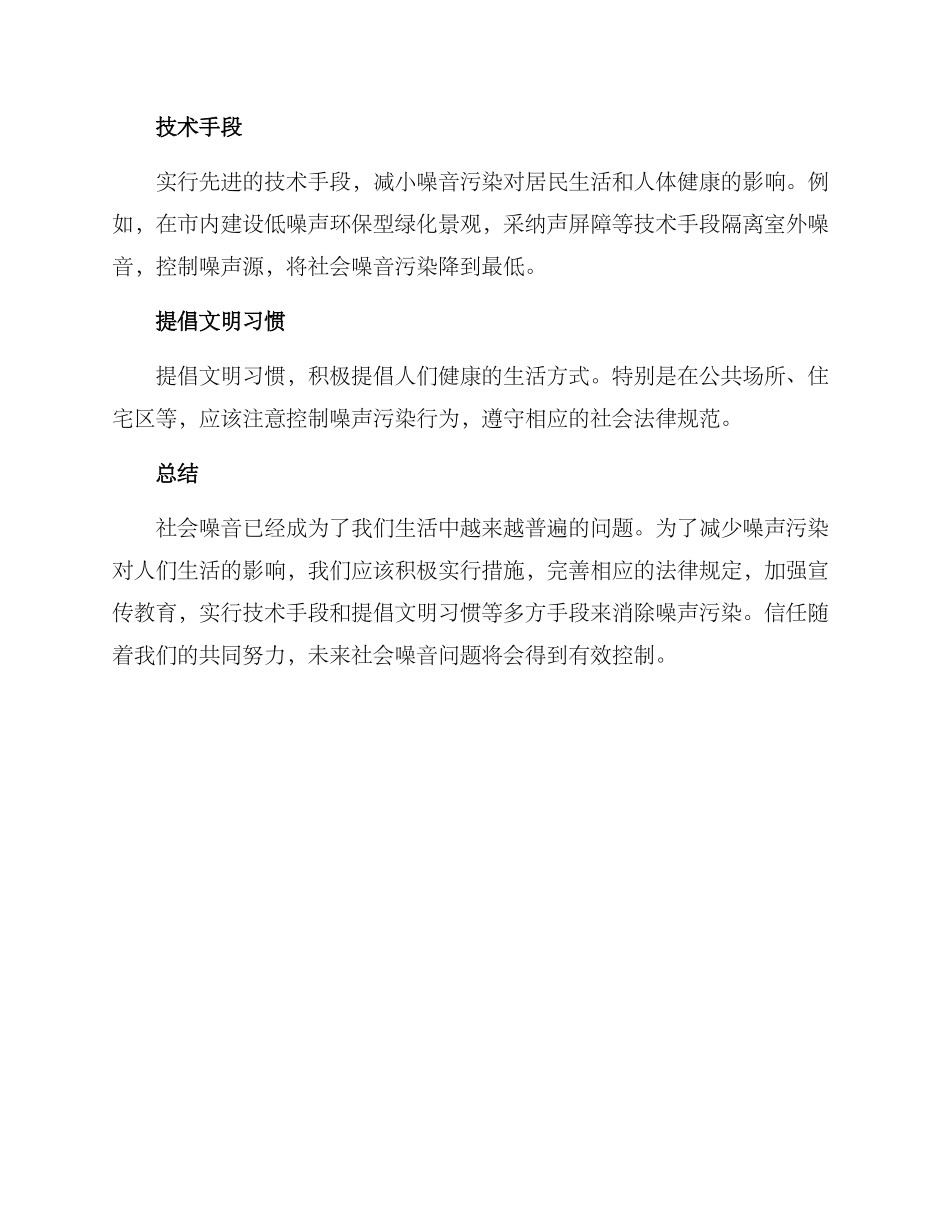 技术手段

实行先进的技术手段，减小噪音污染对居民生活和人体健康的影响。例如，在市内建设低噪声环保型绿化景观，采纳声屏障等技术手段隔离室外噪音，控制噪声源，将社会噪音污染降到最低。

提倡文明习惯

提倡文明习惯，积极提倡人们健康的生活方式。特别是在公共场所、住宅区等，应该注意控制噪声污染行为，遵守相应的社会法律规范。

总结

社会噪音已经成为了我们生活中越来越普遍的问题。为了减少噪声污染对人们生活的影响，我们应该积极实行措施，完善相应的法律规定，加强宣传教育，实行技术手段和提倡文明习惯等多方手段来消除噪声污染。信任随着我们的共同努力，未来社会噪音问题将会得到有效控制。